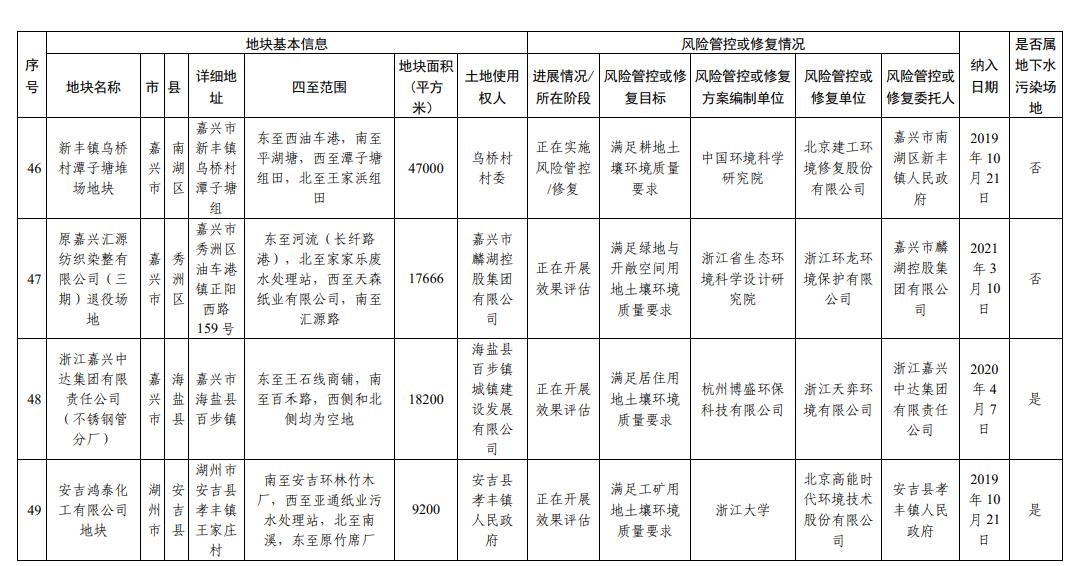 | 序号 | 地块基本信息 | | | | | | | 风险管控或修复情况 | | | | | 纳入日期 | 是否属地下水污染场地 |
|---|---|---|---|---|---|---|---|---|---|---|---|---|---|---|
| | 地块名称 | 市 | 县 | 详细地址 | 四至范围 | 地块面积（平方米） | 土地使用权人 | 进展情况/所在阶段 | 风险管控或修复目标 | 风险管控或修复方案编制单位 | 风险管控或修复单位 | 风险管控或修复委托人 | | |
| 46 | 新丰镇乌桥村潭子塘堆场地块 | 嘉兴市 | 南湖区 | 嘉兴市新丰镇乌桥村潭子塘组 | 东至西油车港，南至平湖塘，西至潭子塘组田，北至王家浜组田 | 47000 | 乌桥村村委 | 正在实施风险管控/修复 | 满足耕地土壤环境质量要求 | 中国环境科学研究院 | 北京建工环境修复股份有限公司 | 嘉兴市南湖区新丰镇人民政府 | 2019年10月21日 | 否 |
| 47 | 原嘉兴汇源纺织染整有限公司（三期）退役场地 | 嘉兴市 | 秀洲区 | 嘉兴市秀洲区油车港镇正阳西路159号 | 东至河流（长纤路港），北至家家乐废水处理站，西至天森纸业有限公司，南至汇源路 | 17666 | 嘉兴市麟湖控股集团有限公司 | 正在开展效果评估 | 满足绿地与开敞空间用地土壤环境质量要求 | 浙江省生态环境科学设计研究院 | 浙江环龙环境保护有限公司 | 嘉兴市麟湖控股集团有限公司 | 2021年3月10日 | 否 |
| 48 | 浙江嘉兴中达集团有限责任公司（不锈钢管分厂） | 嘉兴市 | 海盐县 | 嘉兴市海盐县百步镇 | 东至王石线商铺，南至百禾路，西侧和北侧均为空地 | 18200 | 海盐县百步镇城镇建设发展有限公司 | 正在开展效果评估 | 满足居住用地土壤环境质量要求 | 杭州博盛环保科技有限公司 | 浙江天弈环境有限公司 | 浙江嘉兴中达集团有限责任公司 | 2020年4月7日 | 是 |
| 49 | 安吉鸿泰化工有限公司地块 | 湖州市 | 安吉县 | 湖州市安吉县孝丰镇王家庄村 | 南至安吉环林竹木厂，西至亚通纸业污水处理站，北至南溪，东至原竹席厂 | 9200 | 安吉县孝丰镇人民政府 | 正在开展效果评估 | 满足工矿用地土壤环境质量要求 | 浙江大学 | 北京高能时代环境技术股份有限公司 | 安吉县孝丰镇人民政府 | 2019年10月21日 | 是 |